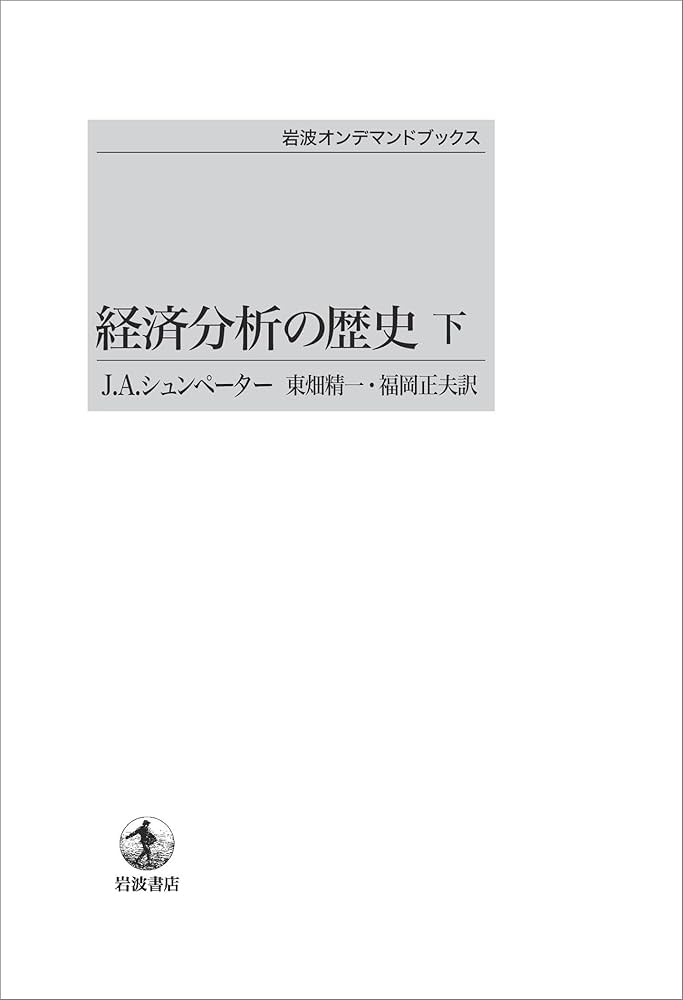 岩波オンデマンドブックス

経済分析の歴史 下

J.A.シュンペーター 東畑精一・福岡正夫訳

岩波書店